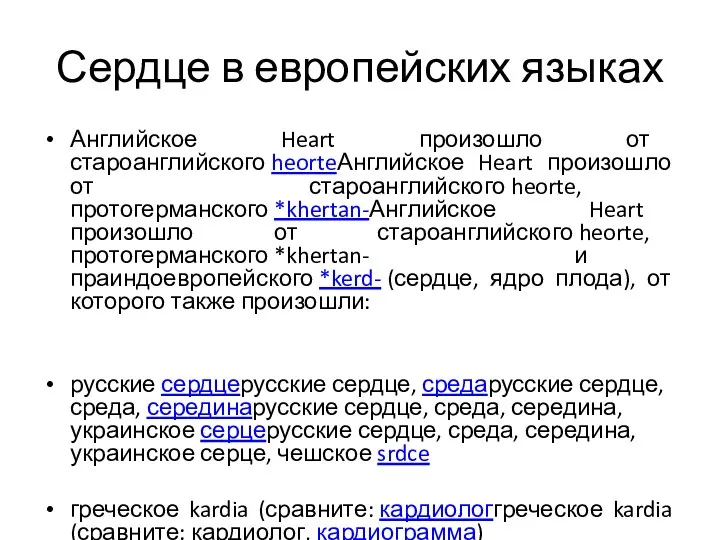 Сердце в европейских языках

• Английское Heart произошло от староанглийского heorteАнглийское Heart произошло от староанглийского heorte, протогерманского *khertan-Английское Heart произошло от староанглийского heorte, протогерманского *khertan- и праиндоевропейского *kerd- (сердце, ядро плода), от которого также произошли:

• русские сердцерусские сердце, средарусские сердце, среда, серединарусские сердце, среда, середина, украинское серцерусские сердце, среда, середина, украинское серце, чешское srdce

• греческое kardia (сравните: кардиологгреческое kardia (сравните: кардиолог, кардиограмма)